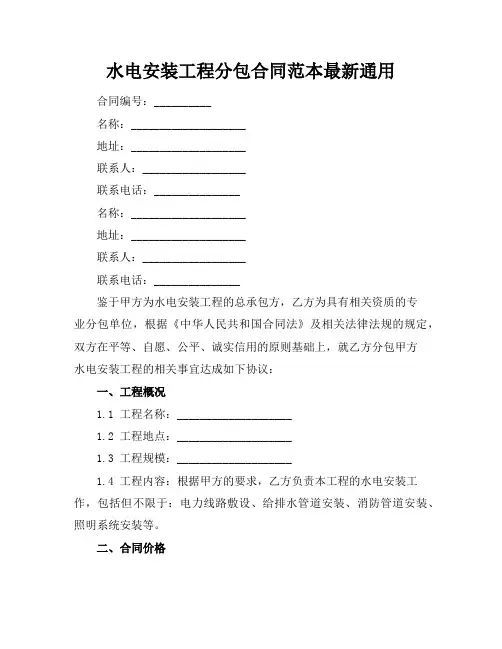 水电安装工程分包合同范本最新通用

合同编号：__________

名称：____________________

地址：____________________

联系人：__________________

联系电话：_______________

名称：____________________

地址：____________________

联系人：__________________

联系电话：_______________

鉴于甲方为水电安装工程的总承包方，乙方为具有相关资质的专业分包单位，根据《中华人民共和国合同法》及相关法律法规的规定，双方在平等、自愿、公平、诚实信用的原则基础上，就乙方分包甲方水电安装工程的相关事宜达成如下协议：

一、工程概况

1.1 工程名称：____________________

1.2 工程地点：____________________

1.3 工程规模：____________________

1.4 工程内容：根据甲方的要求，乙方负责本工程的水电安装工作，包括但不限于：电力线路敷设、给排水管道安装、消防管道安装、照明系统安装等。

二、合同价格